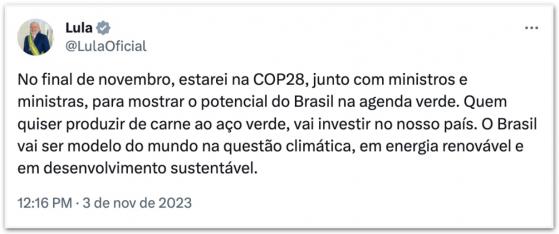 Lula
@LulaOficial
...

No final de novembro, estarei na COP28, junto com ministros e ministras, para mostrar o potencial do Brasil na agenda verde. Quem quiser produzir de carne ao aço verde, vai investir no nosso país. O Brasil vai ser modelo do mundo na questão climática, em energia renovável e em desenvolvimento sustentável.

12:16 PM · 3 de nov de 2023